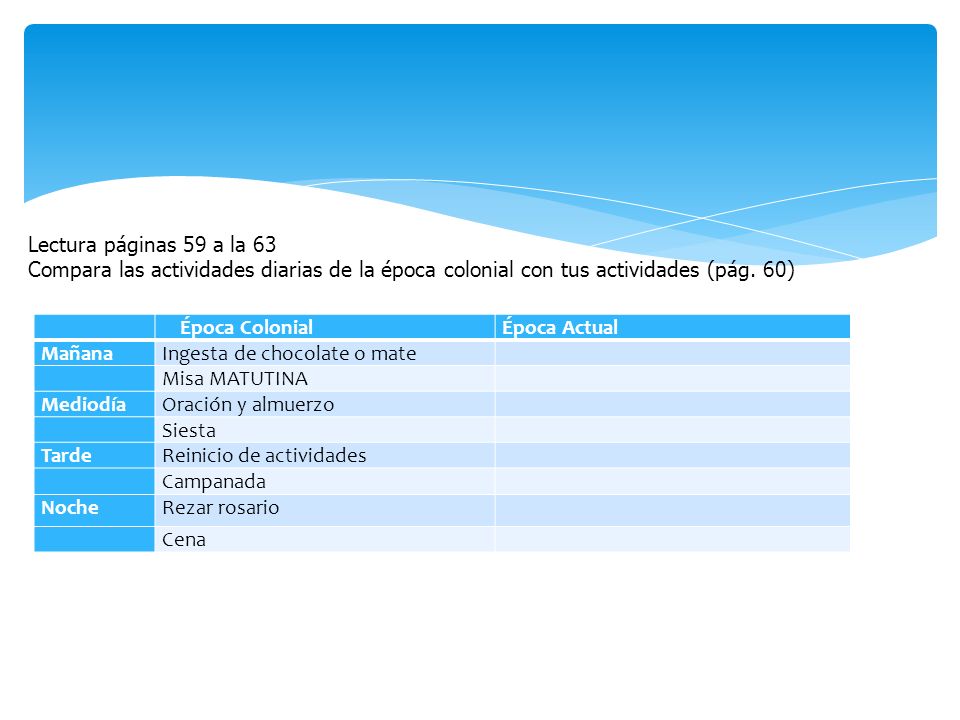 Lectura páginas 59 a la 63
Compara las actividades diarias de la época colonial con tus actividades (pág. 60)

| | Época Colonial | Época Actual |
|---|---|---|
| Mañana | Ingesta de chocolate o mate | |
| | Misa MATUTINA | |
| Mediodía | Oración y almuerzo | |
| | Siesta | |
| Tarde | Reinicio de actividades | |
| | Campanada | |
| Noche | Rezar rosario | |
| | Cena | |